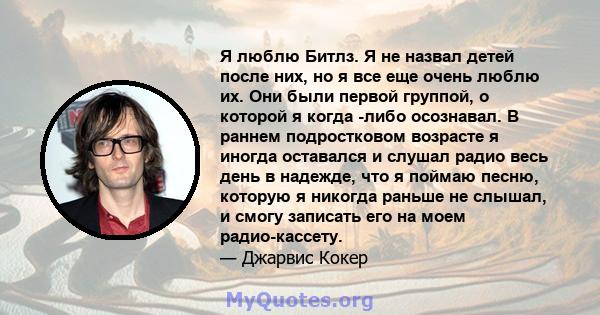 Я люблю Битлз. Я не назвал детей после них, но я все еще очень люблю их. Они были первой группой, о которой я когда -либо осознавал. В раннем подростковом возрасте я иногда оставался и слушал радио весь день в надежде, что я поймаю песню, которую я никогда раньше не слышал, и смогу записать его на моем радио-кассету.
— Джарвис Кокер

MyQuotes.org